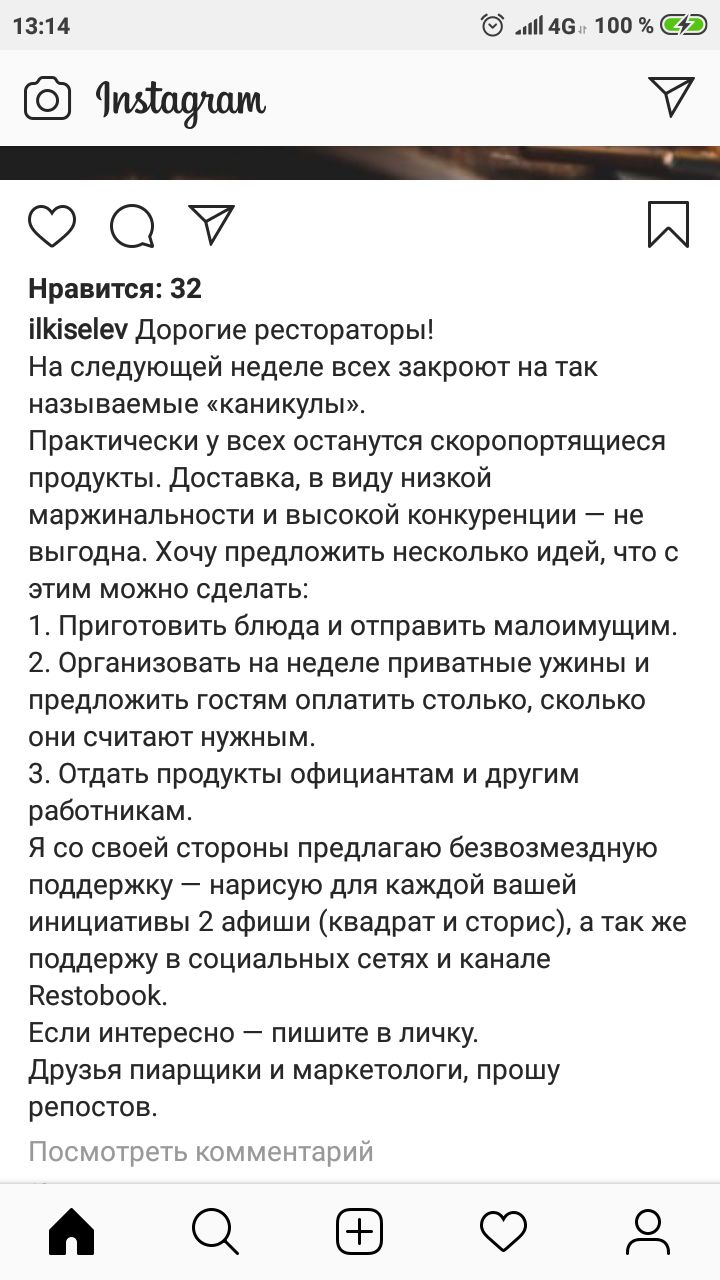 13:14 4G 100 %

Instagram

Нравится: 32

ilkiselev Дорогие рестораторы!
На следующей неделе всех закроют на так называемые «каникулы».
Практически у всех останутся скоропортящиеся продукты. Доставка, в виду низкой маржинальности и высокой конкуренции — не выгодна. Хочу предложить несколько идей, что с этим можно сделать:
1. Приготовить блюда и отправить малоимущим.
2. Организовать на неделе приватные ужины и предложить гостям оплатить столько, сколько они считают нужным.
3. Отдать продукты официантам и другим работникам.
Я со своей стороны предлагаю безвозмездную поддержку — нарисую для каждой вашей инициативы 2 афиши (квадрат и сторис), а так же поддержу в социальных сетях и канале Restobook.
Если интересно — пишите в личку.
Друзья пиарщики и маркетологи, прошу репостов.

Посмотреть комментарий